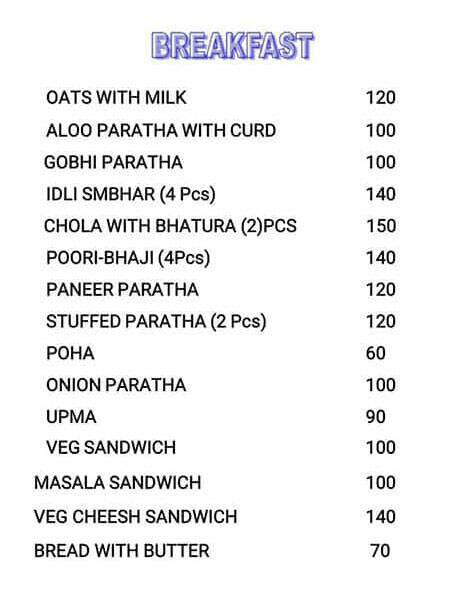 BREAKFAST

| | |
|---|---|
| OATS WITH MILK | 120 |
| ALOO PARATHA WITH CURD | 100 |
| GOBHI PARATHA | 100 |
| IDLI SMBHAR (4 Pcs) | 140 |
| CHOLA WITH BHATURA (2)PCS | 150 |
| POORI-BHAJI (4Pcs) | 140 |
| PANEER PARATHA | 120 |
| STUFFED PARATHA (2 Pcs) | 120 |
| POHA | 60 |
| ONION PARATHA | 100 |
| UPMA | 90 |
| VEG SANDWICH | 100 |
| MASALA SANDWICH | 100 |
| VEG CHEESH SANDWICH | 140 |
| BREAD WITH BUTTER | 70 |